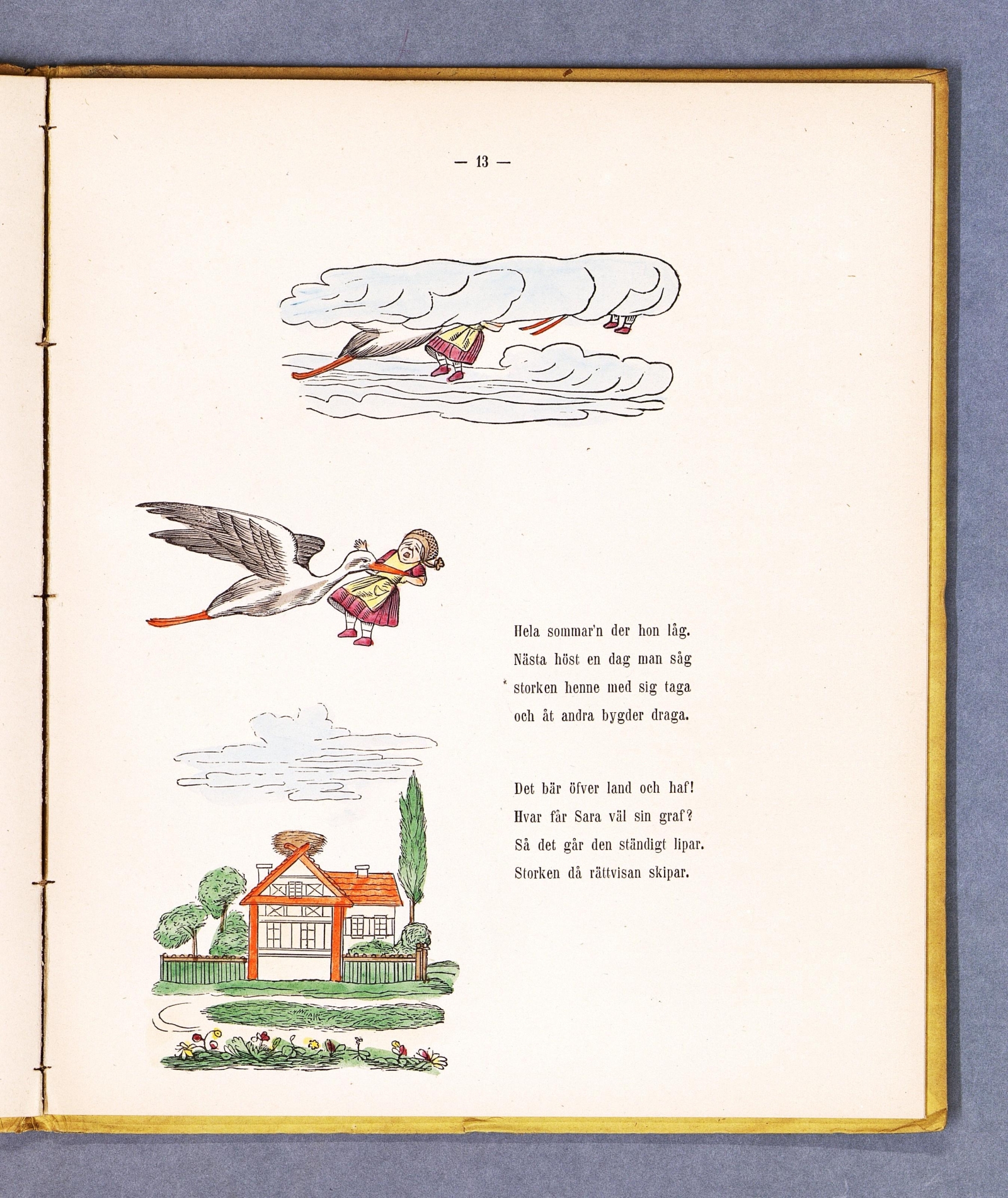 — 13 —

Hela sommar'n der hon låg.
Nästa höst en dag man såg
storken henne med sig taga
och åt andra bygder draga.

Det bär öfver land och haf!
Hvar får Sara väl sin graf?
Så det går den ständigt lipar.
Storken då rättvisan skipar.